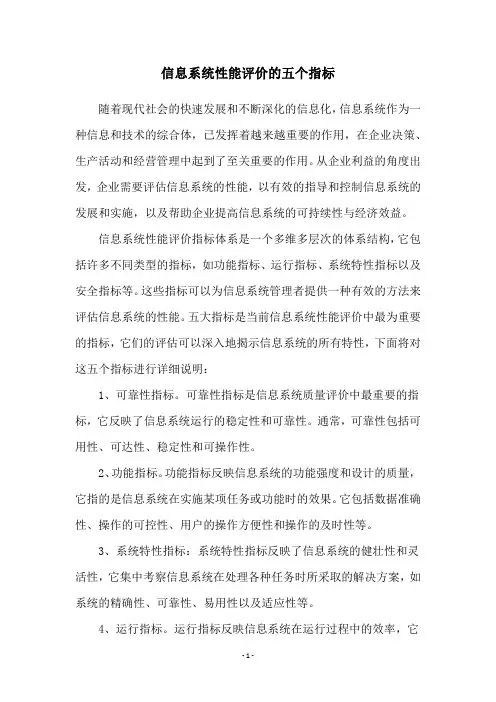 信息系统性能评价的五个指标

随着现代社会的快速发展和不断深化的信息化，信息系统作为一种信息和技术的综合体，已发挥着越来越重要的作用，在企业决策、生产活动和经营管理中起到了至关重要的作用。从企业利益的角度出发，企业需要评估信息系统的性能，以有效的指导和控制信息系统的发展和实施，以及帮助企业提高信息系统的可持续性与经济效益。

信息系统性能评价指标体系是一个多维多层次的体系结构，它包括许多不同类型的指标，如功能指标、运行指标、系统特性指标以及安全指标等。这些指标可以为信息系统管理者提供一种有效的方法来评估信息系统的性能。五大指标是当前信息系统性能评价中最为重要的指标，它们的评估可以深入地揭示信息系统的所有特性，下面将对这五个指标进行详细说明：

1、可靠性指标。可靠性指标是信息系统质量评价中最重要的指标，它反映了信息系统运行的稳定性和可靠性。通常，可靠性包括可用性、可达性、稳定性和可操作性。

2、功能指标。功能指标反映信息系统的功能强度和设计的质量，它指的是信息系统在实施某项任务或功能时的效果。它包括数据准确性、操作的可控性、用户的操作方便性和操作的及时性等。

3、系统特性指标：系统特性指标反映了信息系统的健壮性和灵活性，它集中考察信息系统在处理各种任务时所采取的解决方案，如系统的精确性、可靠性、易用性以及适应性等。

4、运行指标。运行指标反映信息系统在运行过程中的效率，它

- 1 -